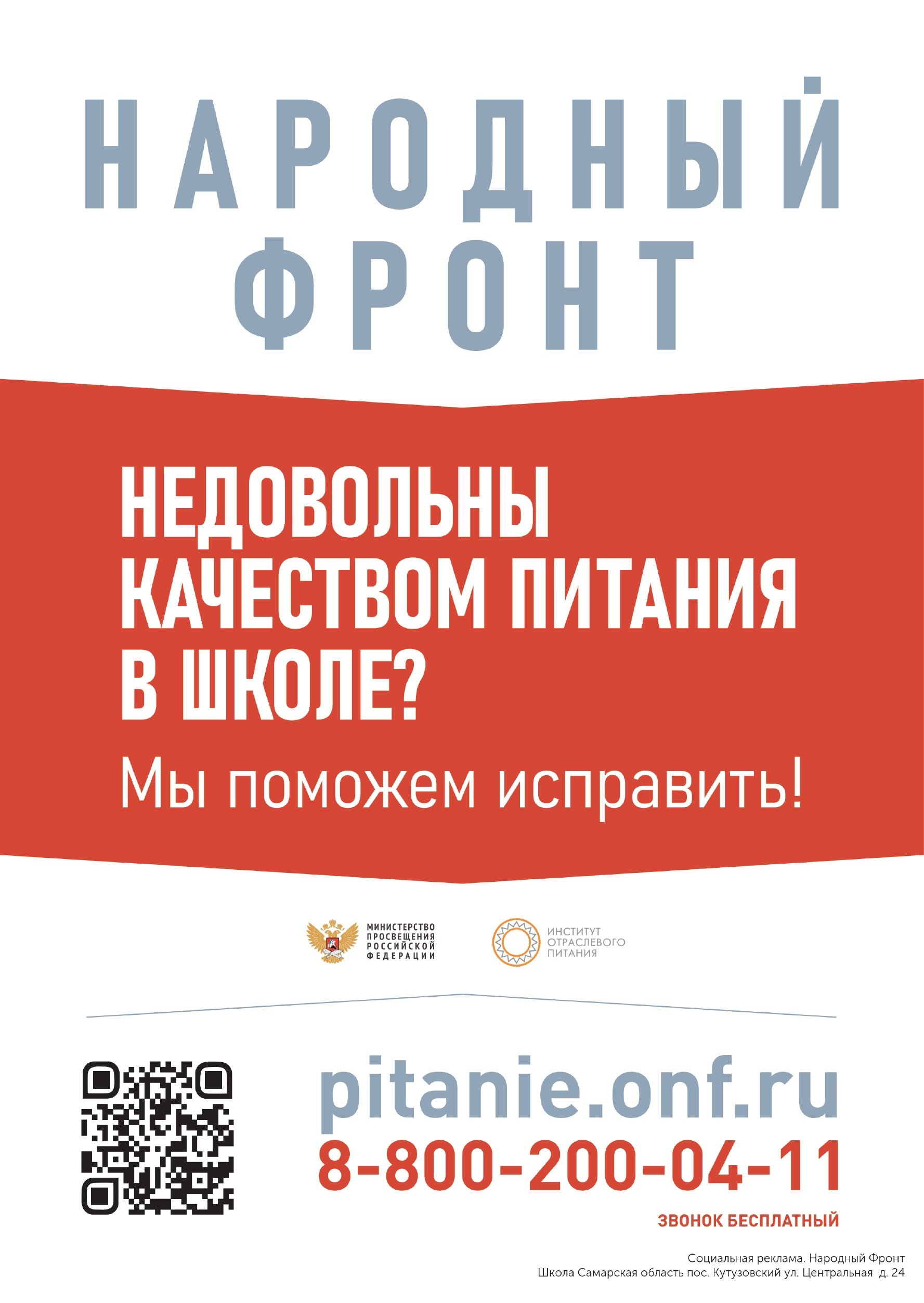 НАРОДНЫЙ ФРОНТ

НЕДОВОЛЬНЫ КАЧЕСТВОМ ПИТАНИЯ В ШКОЛЕ?

Мы поможем исправить!

МИНИСТЕРСТВО ПРОСВЕЩЕНИЯ РОССИЙСКОЙ ФЕДЕРАЦИИ

ИНСТИТУТ ОТРАСЛЕВОГО ПИТАНИЯ

pitanie.onf.ru

8-800-200-04-11

ЗВОНОК БЕСПЛАТНЫЙ

Социальная реклама. Народный Фронт
Школа Самарская область пос. Кутузовский ул. Центральная д. 24